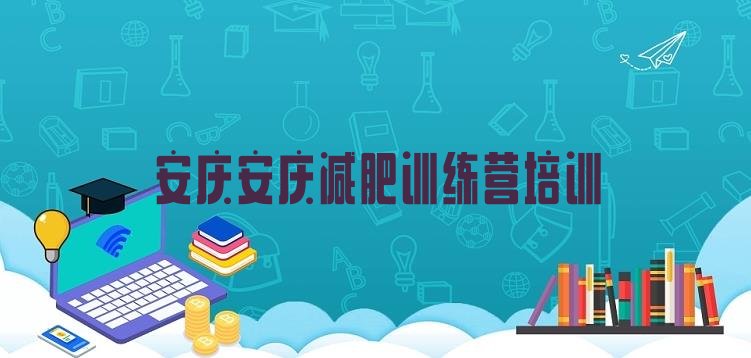 安庆安庆减肥训练营培训